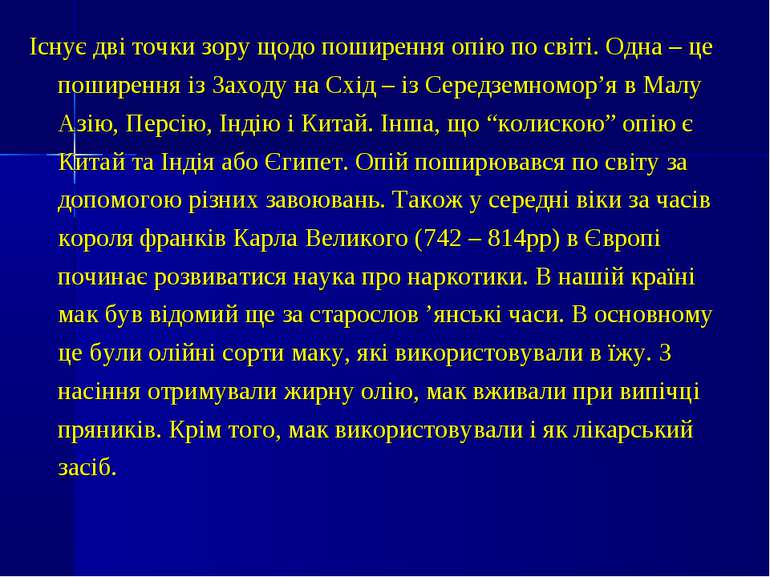 Існує дві точки зору щодо поширення опію по світі. Одна – це поширення із Заходу на Схід – із Середземномор’я в Малу Азію, Персію, Індію і Китай. Інша, що “колискою” опію є Китай та Індія або Єгипет. Опій поширювався по світу за допомогою різних завоювань. Також у середні віки за часів короля франків Карла Великого (742 – 814рр) в Європі починає розвиватися наука про наркотики. В нашій країні мак був відомий ще за старослов ’янські часи. В основному це були олійні сорти маку, які використовували в їжу. З насіння отримували жирну олію, мак вживали при випічці пряників. Крім того, мак використовували і як лікарський засіб.